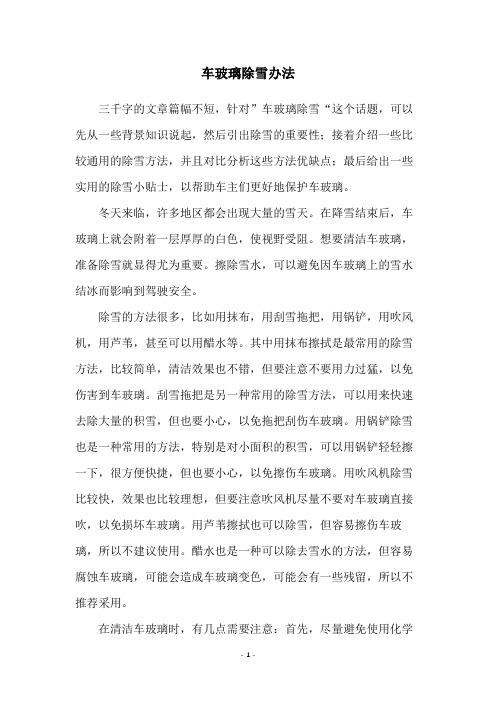 车玻璃除雪办法

三千字的文章篇幅不短，针对”车玻璃除雪“这个话题，可以先从一些背景知识说起，然后引出除雪的重要性；接着介绍一些比较通用的除雪方法，并且对比分析这些方法优缺点；最后给出一些实用的除雪小贴士，以帮助车主们更好地保护车玻璃。

冬天来临，许多地区都会出现大量的雪天。在降雪结束后，车玻璃上就会附着一层厚厚的白色，使视野受阻。想要清洁车玻璃，准备除雪就显得尤为重要。擦除雪水，可以避免因车玻璃上的雪水结冰而影响到驾驶安全。

除雪的方法很多，比如用抹布，用刮雪拖把，用锅铲，用吹风机，用芦苇，甚至可以用醋水等。其中用抹布擦拭是最常用的除雪方法，比较简单，清洁效果也不错，但要注意不要用力过猛，以免伤害到车玻璃。刮雪拖把是另一种常用的除雪方法，可以用来快速去除大量的积雪，但也要小心，以免拖把刮伤车玻璃。用锅铲除雪也是一种常用的方法，特别是对小面积的积雪，可以用锅铲轻轻擦一下，很方便快捷，但也要小心，以免擦伤车玻璃。用吹风机除雪比较快，效果也比较理想，但要注意吹风机尽量不要对车玻璃直接吹，以免损坏车玻璃。用芦苇擦拭也可以除雪，但容易擦伤车玻璃，所以不建议使用。醋水也是一种可以除去雪水的方法，但容易腐蚀车玻璃，可能会造成车玻璃变色，可能会有一些残留，所以不推荐采用。

在清洁车玻璃时，有几点需要注意：首先，尽量避免使用化学

- 1 -